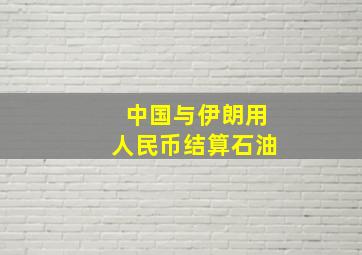 中国与伊朗用
人民币结算石油